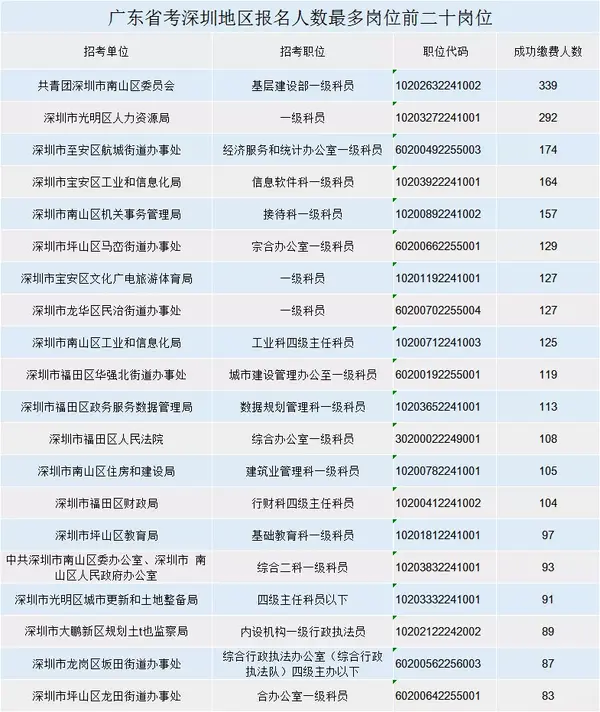 广东省考深圳地区报名人数最多岗位前二十岗位

| 招考单位 | 招考职位 | 职位代码 | 成功缴费人数 |
|---|---|---|---|
| 共青团深圳市南山区委员会 | 基层建设部一级科员 | 10202632241002 | 339 |
| 深圳市光明区人力资源局 | 一级科员 | 10203272241001 | 292 |
| 深圳市至安区航城街道办事处 | 经济服务和统计办公室一级科员 | 60200492255003 | 174 |
| 深圳市宝安区工业和信息化局 | 信息软件科一级科员 | 10203922241001 | 164 |
| 深圳市南山区机关事务管理局 | 接待科一级科员 | 10200892241002 | 157 |
| 深圳市坪山区马峦街道办事处 | 宗合办公室一级科员 | 60200662255001 | 129 |
| 深圳市宝安区文化广电旅游体育局 | 一级科员 | 10201192241001 | 127 |
| 深圳市龙华区民治街道办事处 | 一级科员 | 60200702255004 | 127 |
| 深圳市南山区工业和信息化局 | 工业科四级主任科员 | 10200712241003 | 125 |
| 深圳市福田区华强北街道办事处 | 城市建设管理办公至一级科员 | 60200192255001 | 119 |
| 深圳市福田区政务服务数据管理局 | 数据规划管理科一级科员 | 10203652241001 | 113 |
| 深圳市福田区人民法院 | 综合办公室一级科员 | 30200022249001 | 108 |
| 深圳市南山区住房和建设局 | 建筑业管理科一级科员 | 10200782241001 | 105 |
| 深圳市福田区财政局 | 行财科四级主任科员 | 10200412241002 | 104 |
| 深圳市坪山区教育局 | 基础教育科一级科员 | 10201812241001 | 97 |
| 中共深圳市南山区委办公室、深圳市 南山区人民政府办公室 | 综合二科一级科员 | 10203832241001 | 93 |
| 深圳市光明区城市更新和土地整备局 | 四级主任科员以下 | 10203332241001 | 91 |
| 深圳市大鹏新区规划土t也监察局 | 内设机构一级行政执法员 | 10202122242002 | 89 |
| 深圳市龙岗区坂田街道办事处 | 综合行政执法办公室（综合行政执法队）四级主办以下 | 60200562256003 | 87 |
| 深圳市坪山区龙田街道办事处 | 合办公室一级科员 | 60200642255001 | 83 |